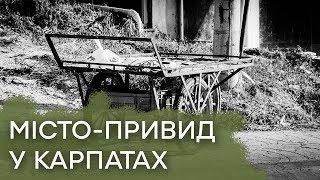 МІСТО-ПРИВИД
У КАРПАТАХ